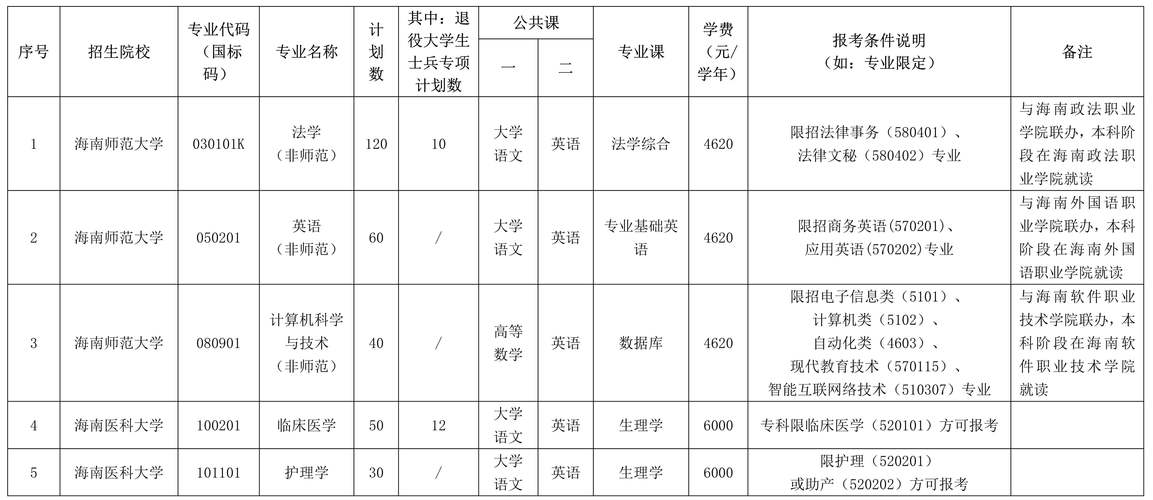 | 序号 | 招生院校 | 专业代码（国标码） | 专业名称 | 计划数 | 其中：退役大学生士兵专项计划数 | 公共课 一 | 公共课 二 | 专业课 | 学费（元/学年） | 报考条件说明（如：专业限定） | 备注 |
|---|---|---|---|---|---|---|---|---|---|---|---|
| 1 | 海南师范大学 | 030101K | 法学（非师范） | 120 | 10 | 大学语文 | 英语 | 法学综合 | 4620 | 限招法律事务（580401）、法律文秘（580402）专业 | 与海南政法职业学院联办，本科阶段在海南政法职业学院就读 |
| 2 | 海南师范大学 | 050201 | 英语（非师范） | 60 | / | 大学语文 | 英语 | 专业基础英语 | 4620 | 限招商务英语(570201)、应用英语(570202)专业 | 与海南外国语职业学院联办，本科阶段在海南外国语职业学院就读 |
| 3 | 海南师范大学 | 080901 | 计算机科学与技术（非师范） | 40 | / | 高等数学 | 英语 | 数据库 | 4620 | 限招电子信息类（5101）、计算机类（5102）、自动化类（4603）、现代教育技术（570115）、智能互联网络技术（510307）专业 | 与海南软件职业技术学院联办，本科阶段在海南软件职业技术学院就读 |
| 4 | 海南医科大学 | 100201 | 临床医学 | 50 | 12 | 大学语文 | 英语 | 生理学 | 6000 | 专科限临床医学（520101）方可报考 | |
| 5 | 海南医科大学 | 101101 | 护理学 | 30 | / | 大学语文 | 英语 | 生理学 | 6000 | 限护理（520201）或助产（520202）方可报考 | |